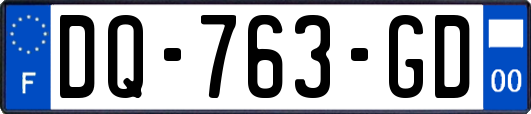 F
DQ-763-GD
00